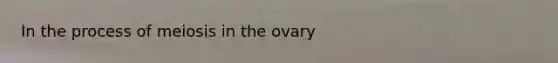 In the process of meiosis in the ovary